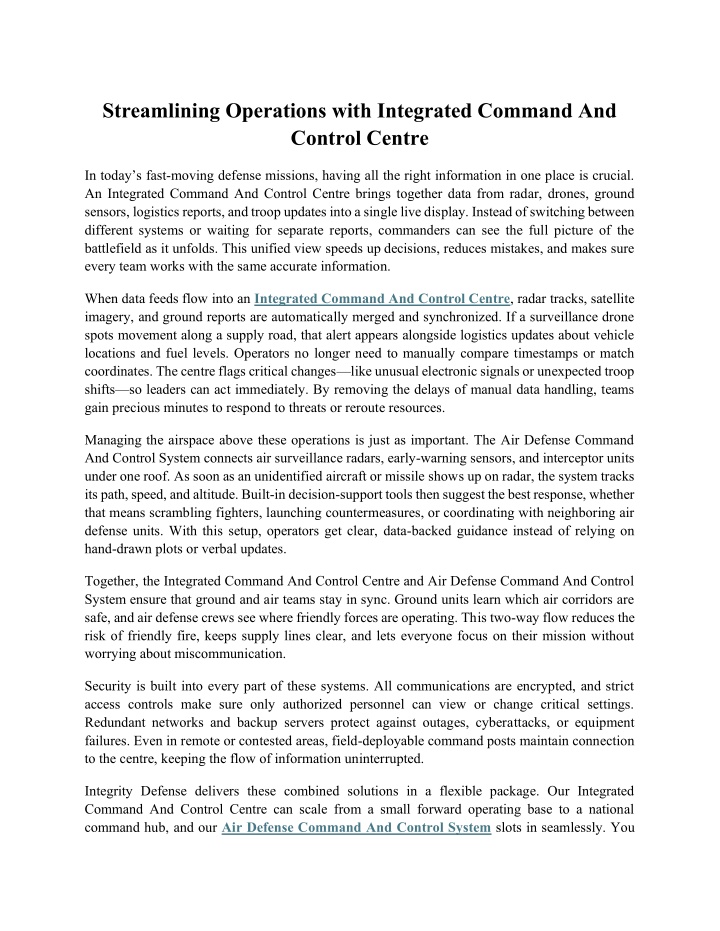 Streamlining Operations with Integrated Command And Control Centre

In today's fast-moving defense missions, having all the right information in one place is crucial. An Integrated Command And Control Centre brings together data from radar, drones, ground sensors, logistics reports, and troop updates into a single live display. Instead of switching between different systems or waiting for separate reports, commanders can see the full picture of the battlefield as it unfolds. This unified view speeds up decisions, reduces mistakes, and makes sure every team works with the same accurate information.

When data feeds flow into an Integrated Command And Control Centre, radar tracks, satellite imagery, and ground reports are automatically merged and synchronized. If a surveillance drone spots movement along a supply road, that alert appears alongside logistics updates about vehicle locations and fuel levels. Operators no longer need to manually compare timestamps or match coordinates. The centre flags critical changes—like unusual electronic signals or unexpected troop shifts—so leaders can act immediately. By removing the delays of manual data handling, teams gain precious minutes to respond to threats or reroute resources.

Managing the airspace above these operations is just as important. The Air Defense Command And Control System connects air surveillance radars, early-warning sensors, and interceptor units under one roof. As soon as an unidentified aircraft or missile shows up on radar, the system tracks its path, speed, and altitude. Built-in decision-support tools then suggest the best response, whether that means scrambling fighters, launching countermeasures, or coordinating with neighboring air defense units. With this setup, operators get clear, data-backed guidance instead of relying on hand-drawn plots or verbal updates.

Together, the Integrated Command And Control Centre and Air Defense Command And Control System ensure that ground and air teams stay in sync. Ground units learn which air corridors are safe, and air defense crews see where friendly forces are operating. This two-way flow reduces the risk of friendly fire, keeps supply lines clear, and lets everyone focus on their mission without worrying about miscommunication.

Security is built into every part of these systems. All communications are encrypted, and strict access controls make sure only authorized personnel can view or change critical settings. Redundant networks and backup servers protect against outages, cyberattacks, or equipment failures. Even in remote or contested areas, field-deployable command posts maintain connection to the centre, keeping the flow of information uninterrupted.

Integrity Defense delivers these combined solutions in a flexible package. Our Integrated Command And Control Centre can scale from a small forward operating base to a national command hub, and our Air Defense Command And Control System slots in seamlessly. You